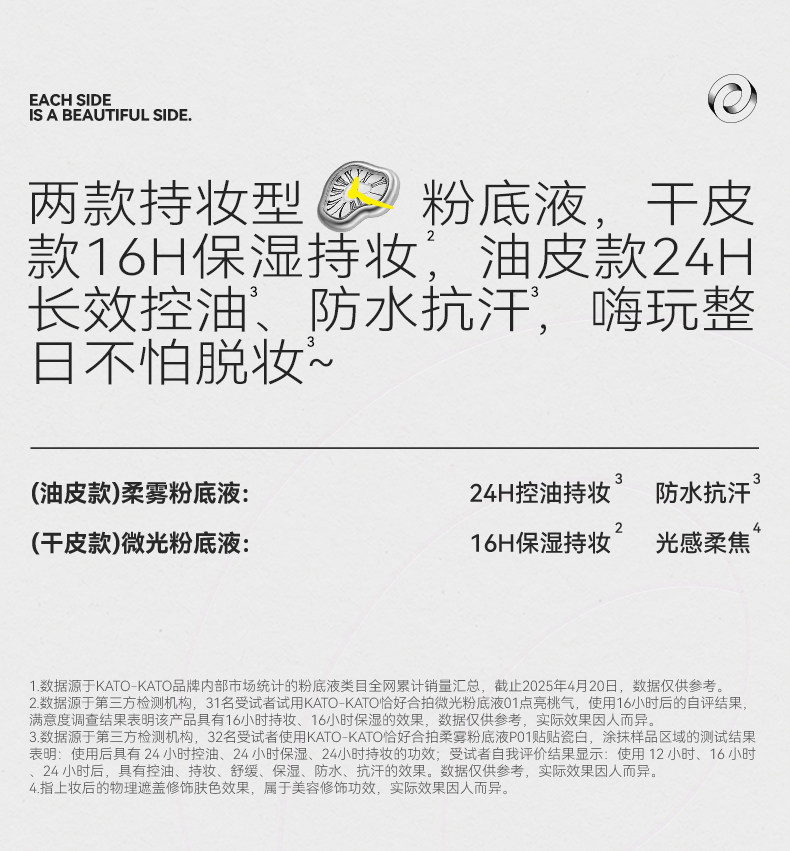 EACH SIDE
IS A BEAUTIFUL SIDE.

两款持妆型粉底液，干皮款16H保湿持妆$^{2}$，油皮款24H长效控油$^{3}$、防水抗汗$^{3}$，嗨玩整日不怕脱妆$^{3}$~

(油皮款)柔雾粉底液： 24H控油持妆$^{3}$ 防水抗汗$^{3}$

(干皮款)微光粉底液： 16H保湿持妆$^{2}$ 光感柔焦$^{4}$

1.数据源于KATO-KATO品牌内部市场统计的粉底液类目全网累计销量汇总，截止2025年4月20日，数据仅供参考。
2.数据源于第三方检测机构，31名受试者试用KATO-KATO恰好合拍微光粉底液01点亮桃气，使用16小时后的自评结果，满意度调查结果表明该产品具有16小时持妆、16小时保湿的效果，数据仅供参考，实际效果因人而异。
3.数据源于第三方检测机构，32名受试者使用KATO-KATO恰好合拍柔雾粉底液P01贴贴瓷白，涂抹样品区域的测试结果表明：使用后具有24小时控油、24小时保湿、24小时持妆的功效；受试者自我评价结果显示：使用12小时、16小时、24小时后，具有控油、持妆、舒缓、保湿、防水、抗汗的效果。数据仅供参考，实际效果因人而异。
4.指上妆后的物理遮盖修饰肤色效果，属于美容修饰功效，实际效果因人而异。